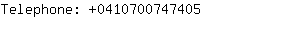 Telephone: +0410700747405